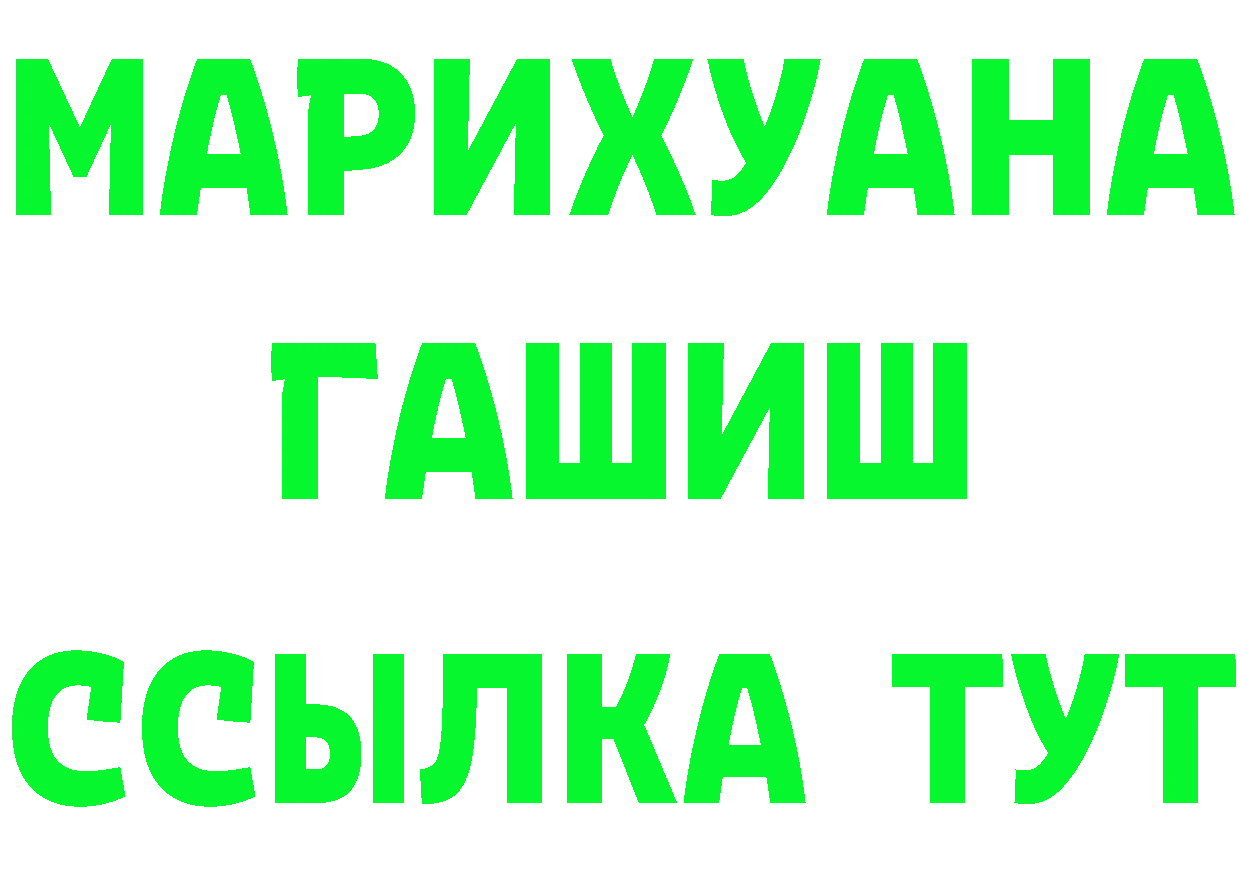 МАРИХУАНА
ГАШИШ
ССЫЛКА ТУТ